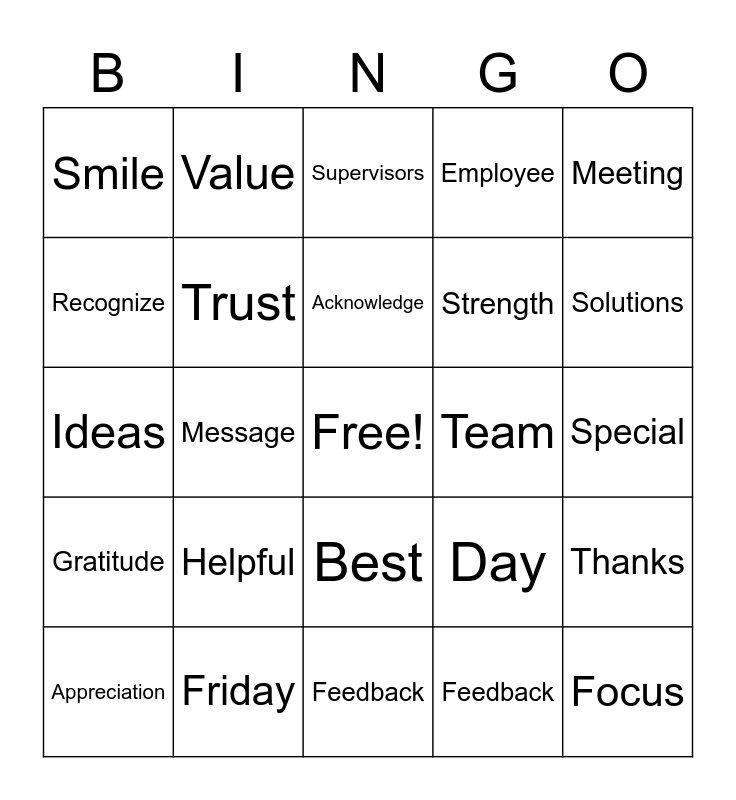 | B | I | N | G | O |
|---|---|---|---|---|
| Smile | Value | Supervisors | Employee | Meeting |
| Recognize | Trust | Acknowledge | Strength | Solutions |
| Ideas | Message | Free! | Team | Special |
| Gratitude | Helpful | Best | Day | Thanks |
| Appreciation | Friday | Feedback | Feedback | Focus |